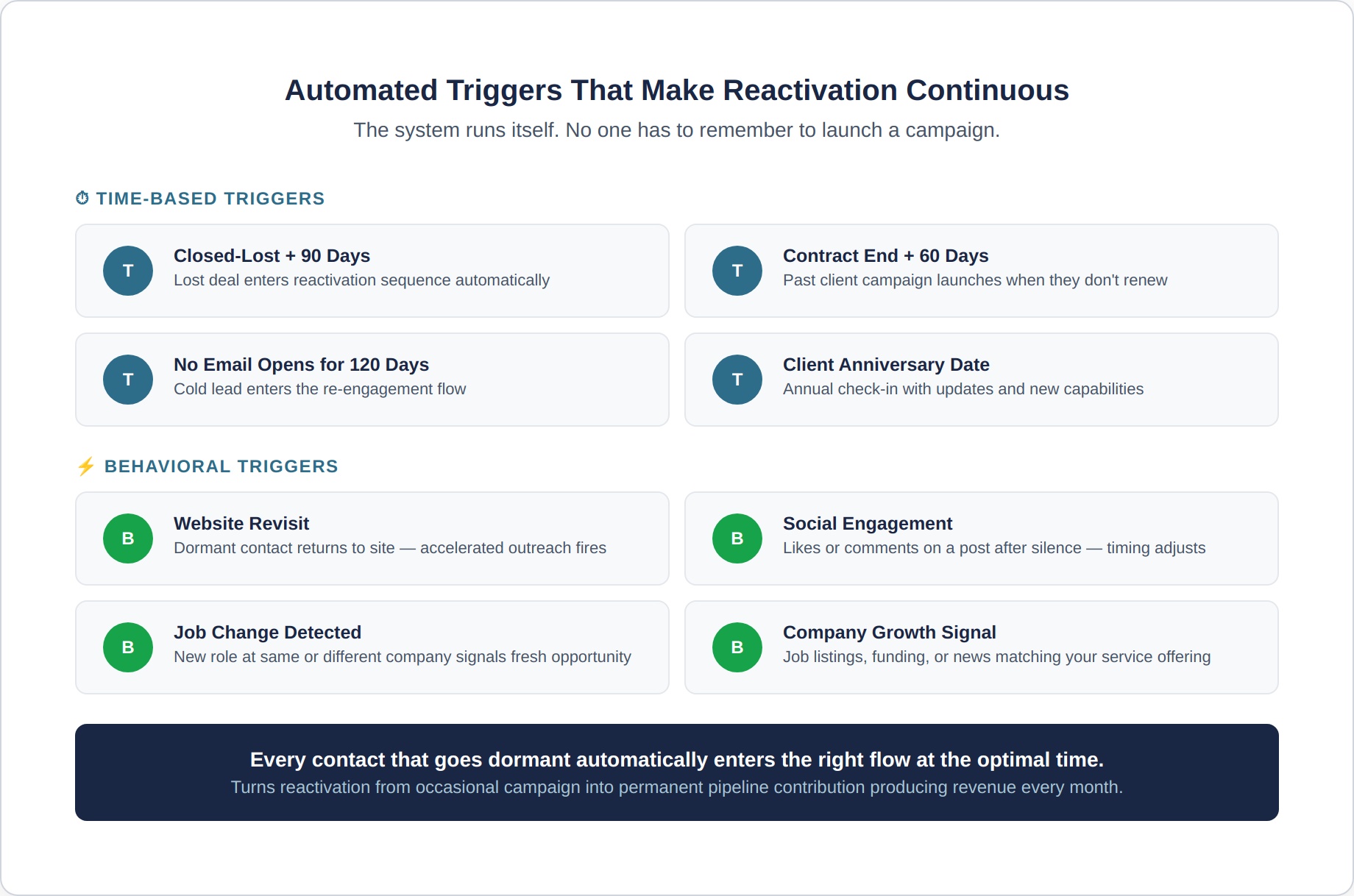 Automated Triggers That Make Reactivation Continuous

The system runs itself. No one has to remember to launch a campaign.

⏱ TIME-BASED TRIGGERS

T

Closed-Lost + 90 Days
Lost deal enters reactivation sequence automatically

T

Contract End + 60 Days
Past client campaign launches when they don't renew

T

No Email Opens for 120 Days
Cold lead enters the re-engagement flow

T

Client Anniversary Date
Annual check-in with updates and new capabilities

⚡ BEHAVIORAL TRIGGERS

B

Website Revisit
Dormant contact returns to site — accelerated outreach fires

B

Social Engagement
Likes or comments on a post after silence — timing adjusts

B

Job Change Detected
New role at same or different company signals fresh opportunity

B

Company Growth Signal
Job listings, funding, or news matching your service offering

Every contact that goes dormant automatically enters the right flow at the optimal time.
Turns reactivation from occasional campaign into permanent pipeline contribution producing revenue every month.